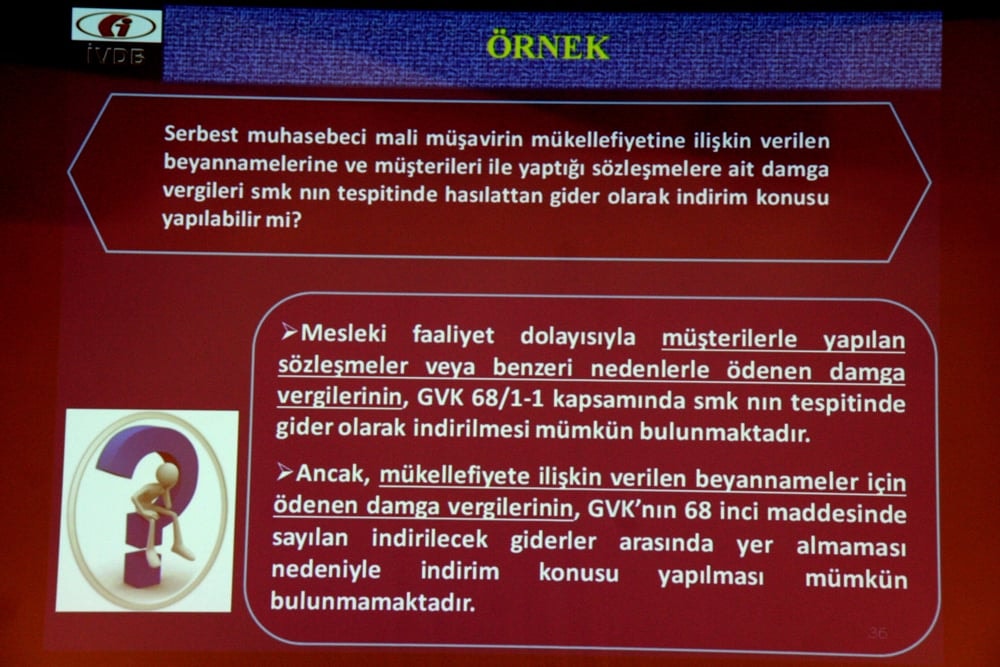 İVDB

ÖRNEK

Serbest muhasebeci mali müşavirin mükellefiyetine ilişkin verilen beyannamelerine ve müşterileri ile yaptığı sözleşmelere ait damga vergileri smk nın tespitinde hasılattan gider olarak indirim konusu yapılabilir mi?

➢Mesleki faaliyet dolayısıyla müşterilerle yapılan sözleşmeler veya benzeri nedenlerle ödenen damga vergilerinin, GVK 68/1-1 kapsamında smk nın tespitinde gider olarak indirilmesi mümkün bulunmaktadır.

➢Ancak, mükellefiyete ilişkin verilen beyannameler için ödenen damga vergilerinin, GVK'nın 68 inci maddesinde sayılan indirilecek giderler arasında yer almaması nedeniyle indirim konusu yapılması mümkün bulunmamaktadır.

36